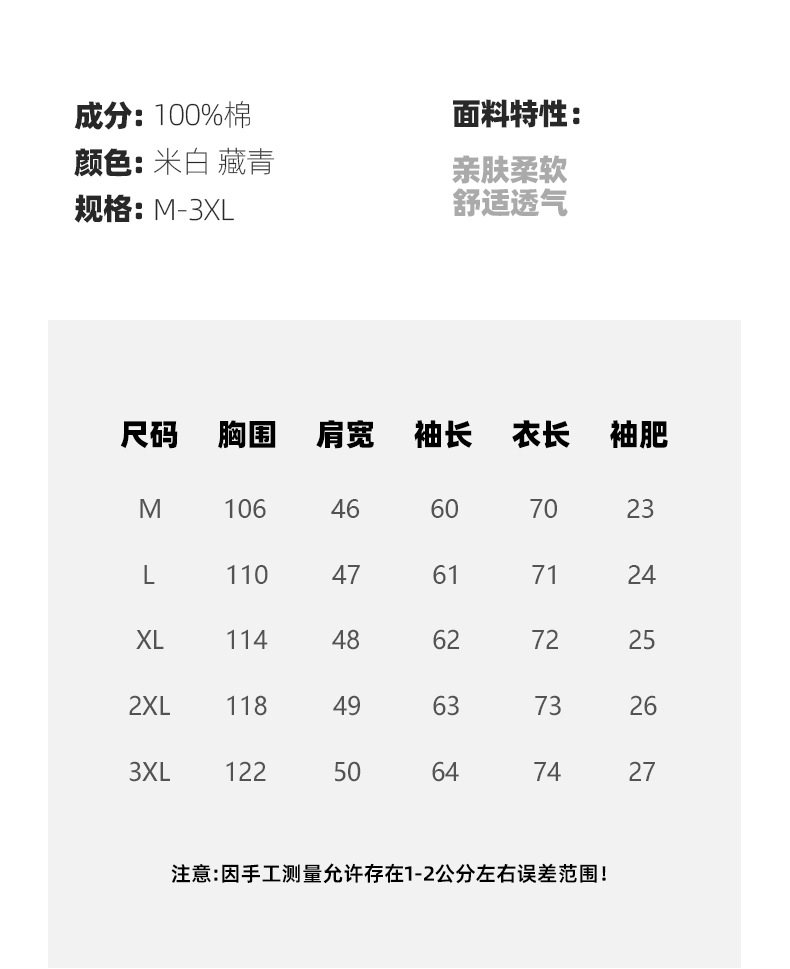 成分: 100%棉
颜色: 米白 藏青
规格: M-3XL

面料特性:

亲肤柔软
舒适透气

| 尺码 | 胸围 | 肩宽 | 袖长 | 衣长 | 袖肥 |
|---|---|---|---|---|---|
| M | 106 | 46 | 60 | 70 | 23 |
| L | 110 | 47 | 61 | 71 | 24 |
| XL | 114 | 48 | 62 | 72 | 25 |
| 2XL | 118 | 49 | 63 | 73 | 26 |
| 3XL | 122 | 50 | 64 | 74 | 27 |

注意:因手工测量允许存在1-2公分左右误差范围!